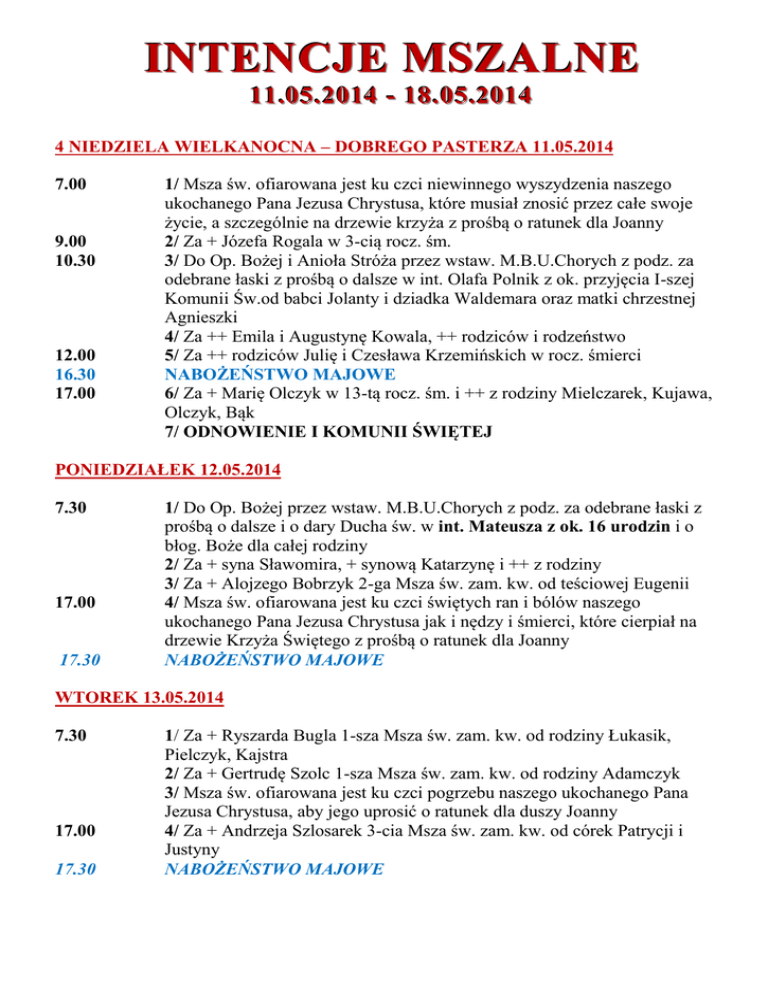 INTENCJE MSZALNE
11.05.2014 - 18.05.2014

4 NIEDZIELA WIELKANOCNA – DOBREGO PASTERZA 11.05.2014

7.00 1/ Msza św. ofiarowana jest ku czci niewinnego wyszydzenia naszego ukochanego Pana Jezusa Chrystusa, które musiał znosić przez całe swoje życie, a szczególnie na drzewie krzyża z prośbą o ratunek dla Joanny
9.00 2/ Za + Józefa Rogala w 3-cią rocz. śm.
10.30 3/ Do Op. Bożej i Anioła Stróża przez wstaw. M.B.U.Chorych z podz. za odebrane łaski z prośbą o dalsze w int. Olafa Polnik z ok. przyjęcia I-szej Komunii Św.od babci Jolanty i dziadka Waldemara oraz matki chrzestnej Agnieszki
4/ Za ++ Emila i Augustynę Kowala, ++ rodziców i rodzeństwo
12.00 5/ Za ++ rodziców Julię i Czesława Krzemińskich w rocz. śmierci
16.30 NABOŻEŃSTWO MAJOWE
17.00 6/ Za + Marię Olczyk w 13-tą rocz. śm. i ++ z rodziny Mielczarek, Kujawa, Olczyk, Bąk
7/ ODNOWIENIE I KOMUNII ŚWIĘTEJ

PONIEDZIAŁEK 12.05.2014

7.30 1/ Do Op. Bożej przez wstaw. M.B.U.Chorych z podz. za odebrane łaski z prośbą o dalsze i o dary Ducha św. w int. Mateusza z ok. 16 urodzin i o błog. Boże dla całej rodziny
2/ Za + syna Sławomira, + synową Katarzynę i ++ z rodziny
3/ Za + Alojzego Bobrzyk 2-ga Msza św. zam. kw. od teściowej Eugenii
17.00 4/ Msza św. ofiarowana jest ku czci świętych ran i bólów naszego ukochanego Pana Jezusa Chrystusa jak i nędzy i śmierci, które cierpiał na drzewie Krzyża Świętego z prośbą o ratunek dla Joanny
17.30 NABOŻEŃSTWO MAJOWE

WTOREK 13.05.2014

7.30 1/ Za + Ryszarda Bugla 1-sza Msza św. zam. kw. od rodziny Łukasik, Pielczyk, Kajstra
2/ Za + Gertrudę Szolc 1-sza Msza św. zam. kw. od rodziny Adamczyk
3/ Msza św. ofiarowana jest ku czci pogrzebu naszego ukochanego Pana Jezusa Chrystusa, aby jego uprosić o ratunek dla duszy Joanny
17.00 4/ Za + Andrzeja Szlosarek 3-cia Msza św. zam. kw. od córek Patrycji i Justyny
17.30 NABOŻEŃSTWO MAJOWE